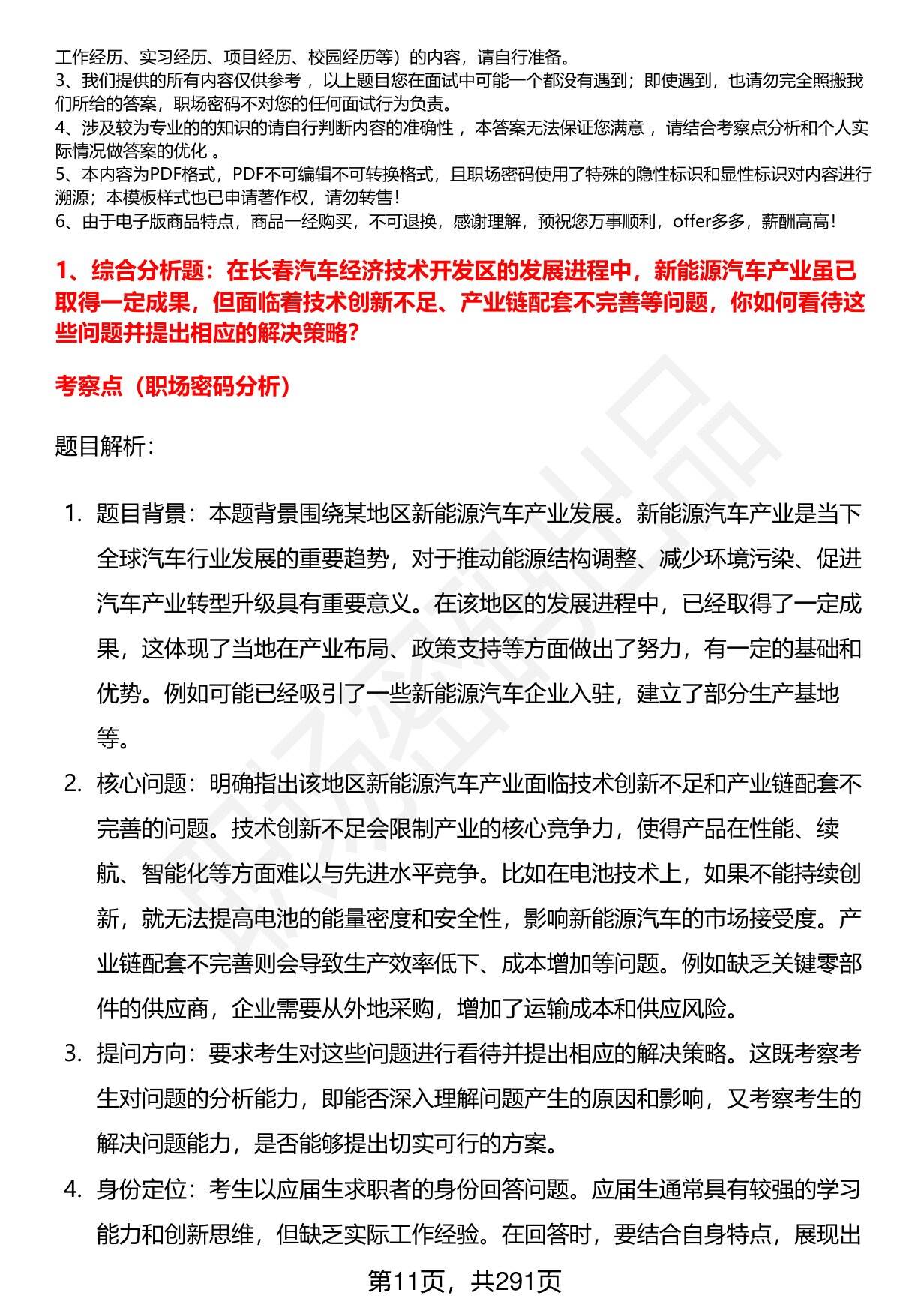 工作经历、实习经历、项目经历、校园经历等）的内容，请自行准备。
3、我们提供的所有内容仅供参考，以上题目您在面试中可能一个都没有遇到；即使遇到，也请勿完全照搬我们所给的答案，职场密码不对您的任何面试行为负责。
4、涉及较为专业的的知识的请自行判断内容的准确性，本答案无法保证您满意，请结合考察点分析和个人实际情况做答案的优化。
5、本内容为PDF格式，PDF不可编辑不可转换格式，且职场密码使用了特殊的隐性标识和显性标识对内容进行溯源；本模板样式也已申请著作权，请勿转售！
6、由于电子版商品特点，商品一经购买，不可退换，感谢理解，预祝您万事顺利，offer多多，薪酬高高！

1、综合分析题：在长春汽车经济技术开发区的发展进程中，新能源汽车产业虽已取得一定成果，但面临着技术创新不足、产业链配套不完善等问题，你如何看待这些问题并提出相应的解决策略？

考察点（职场密码分析）

题目解析：

1. 题目背景：本题背景围绕某地区新能源汽车产业发展。新能源汽车产业是当下全球汽车行业发展的重要趋势，对于推动能源结构调整、减少环境污染、促进汽车产业转型升级具有重要意义。在该地区的发展进程中，已经取得了一定成果，这体现了当地在产业布局、政策支持等方面做出了努力，有一定的基础和优势。例如可能已经吸引了一些新能源汽车企业入驻，建立了部分生产基地等。

2. 核心问题：明确指出该地区新能源汽车产业面临技术创新不足和产业链配套不完善的问题。技术创新不足会限制产业的核心竞争力，使得产品在性能、续航、智能化等方面难以与先进水平竞争。比如在电池技术上，如果不能持续创新，就无法提高电池的能量密度和安全性，影响新能源汽车的市场接受度。产业链配套不完善则会导致生产效率低下、成本增加等问题。例如缺乏关键零部件的供应商，企业需要从外地采购，增加了运输成本和供应风险。

3. 提问方向：要求考生对这些问题进行看待并提出相应的解决策略。这既考察考生对问题的分析能力，即能否深入理解问题产生的原因和影响，又考察考生的解决问题能力，是否能够提出切实可行的方案。

4. 身份定位：考生以应届生求职者的身份回答问题。应届生通常具有较强的学习能力和创新思维，但缺乏实际工作经验。在回答时，要结合自身特点，展现出

第11页，共291页